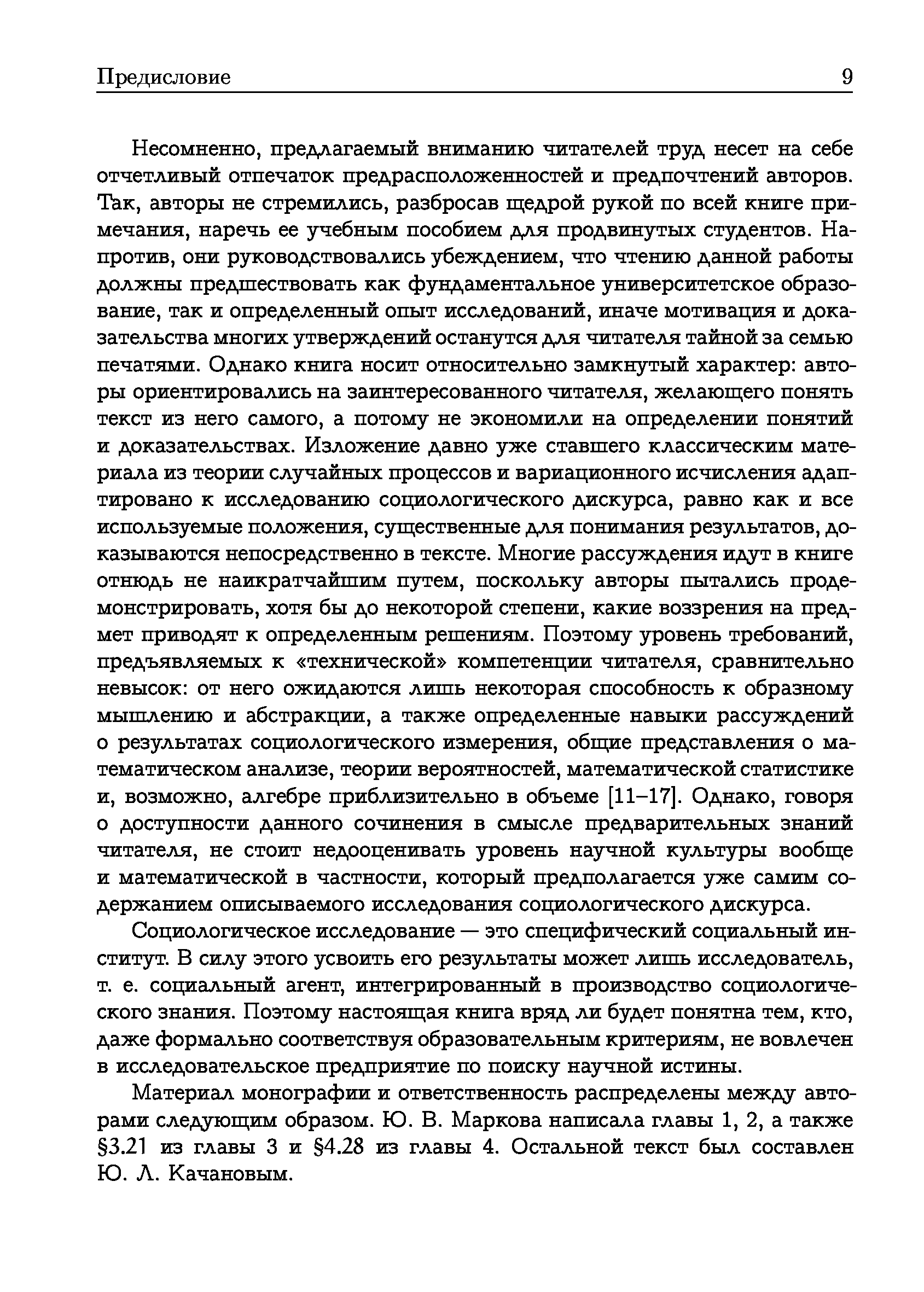 Предисловие 9

Несомненно, предлагаемый вниманию читателей труд несет на себе отчетливый отпечаток предрасположенностей и предпочтений авторов. Так, авторы не стремились, разбросав щедрой рукой по всей книге примечания, наречь ее учебным пособием для продвинутых студентов. Напротив, они руководствовались убеждением, что чтению данной работы должны предшествовать как фундаментальное университетское образование, так и определенный опыт исследований, иначе мотивация и доказательства многих утверждений останутся для читателя тайной за семью печатями. Однако книга носит относительно замкнутый характер: авторы ориентировались на заинтересованного читателя, желающего понять текст из него самого, а потому не экономили на определении понятий и доказательствах. Изложение давно уже ставшего классическим материала из теории случайных процессов и вариационного исчисления адаптировано к исследованию социологического дискурса, равно как и все используемые положения, существенные для понимания результатов, доказываются непосредственно в тексте. Многие рассуждения идут в книге отнюдь не наикратчайшим путем, поскольку авторы пытались продемонстрировать, хотя бы до некоторой степени, какие воззрения на предмет приводят к определенным решениям. Поэтому уровень требований, предъявляемых к «технической» компетенции читателя, сравнительно невысок: от него ожидаются лишь некоторая способность к образному мышлению и абстракции, а также определенные навыки рассуждений о результатах социологического измерения, общие представления о математическом анализе, теории вероятностей, математической статистике и, возможно, алгебре приблизительно в объеме [11–17]. Однако, говоря о доступности данного сочинения в смысле предварительных знаний читателя, не стоит недооценивать уровень научной культуры вообще и математической в частности, который предполагается уже самим содержанием описываемого исследования социологического дискурса.

Социологическое исследование — это специфический социальный институт. В силу этого усвоить его результаты может лишь исследователь, т. е. социальный агент, интегрированный в производство социологического знания. Поэтому настоящая книга вряд ли будет понятна тем, кто, даже формально соответствуя образовательным критериям, не вовлечен в исследовательское предприятие по поиску научной истины.

Материал монографии и ответственность распределены между авторами следующим образом. Ю. В. Маркова написала главы 1, 2, а также §3.21 из главы 3 и §4.28 из главы 4. Остальной текст был составлен Ю. Л. Качановым.